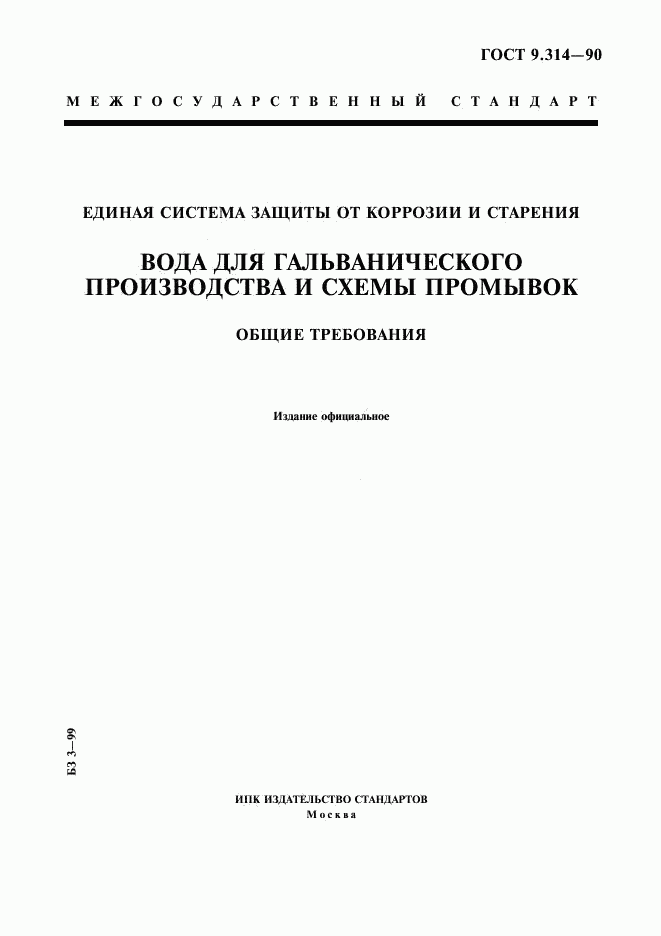 ГОСТ 9.314—90

МЕЖГОСУДАРСТВЕННЫЙ СТАНДАРТ

ЕДИНАЯ СИСТЕМА ЗАЩИТЫ ОТ КОРРОЗИИ И СТАРЕНИЯ

ВОДА ДЛЯ ГАЛЬВАНИЧЕСКОГО ПРОИЗВОДСТВА И СХЕМЫ ПРОМЫВОК

ОБЩИЕ ТРЕБОВАНИЯ

Издание официальное

БЗ 3—99

ИПК ИЗДАТЕЛЬСТВО СТАНДАРТОВ
Москва